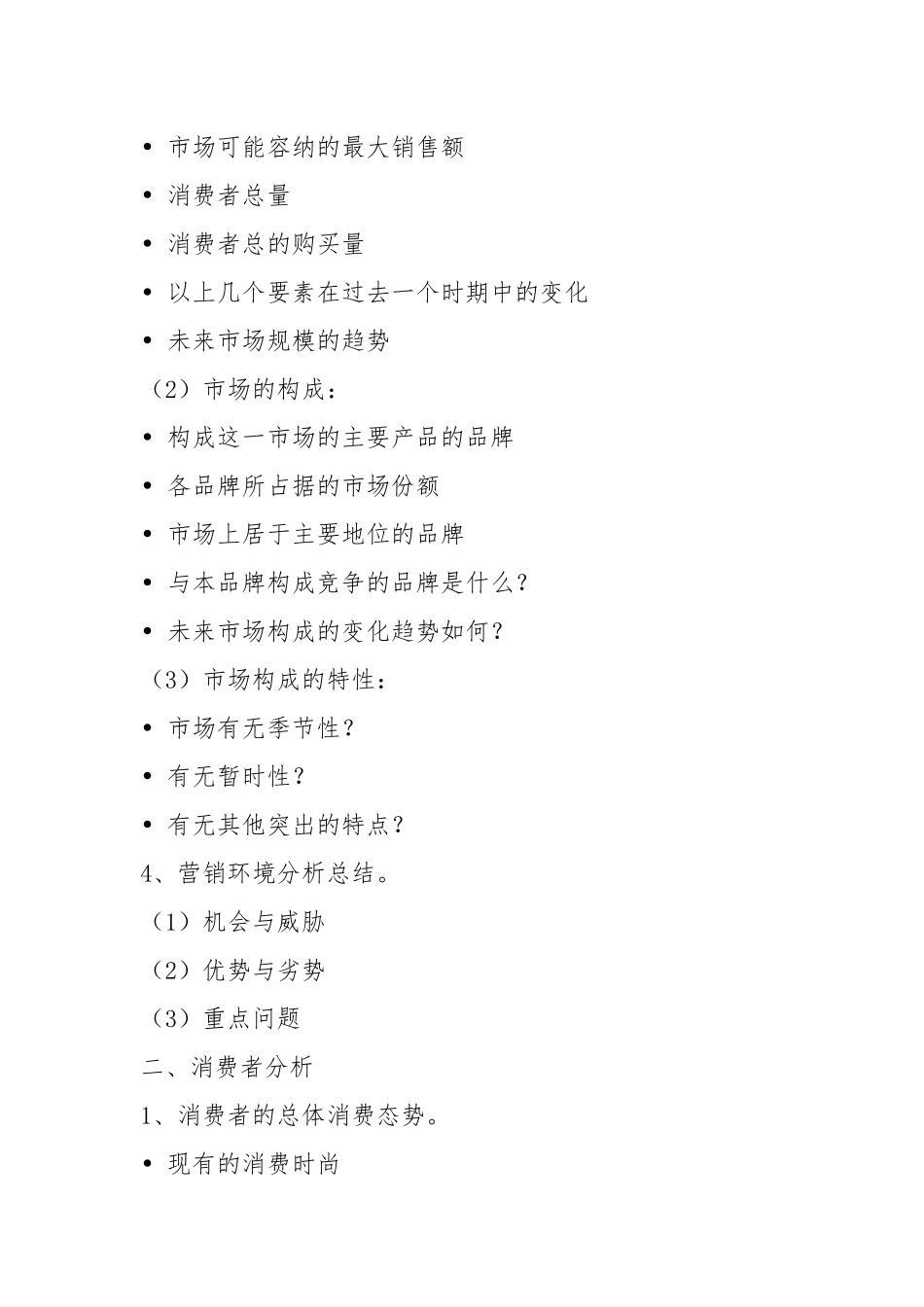 • 市场可能容纳的最大销售额

• 消费者总量

• 消费者总的购买量

• 以上几个要素在过去一个时期中的变化

• 未来市场规模的趋势

（2）市场的构成：

• 构成这一市场的主要产品的品牌

• 各品牌所占据的市场份额

• 市场上居于主要地位的品牌

• 与本品牌构成竞争的品牌是什么?

• 未来市场构成的变化趋势如何?

（3）市场构成的特性：

• 市场有无季节性?

• 有无暂时性?

• 有无其他突出的特点?

4、营销环境分析总结。

（1）机会与威胁

（2）优势与劣势

（3）重点问题

二、消费者分析

1、消费者的总体消费态势。

• 现有的消费时尚